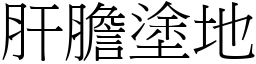 肝膽塗地